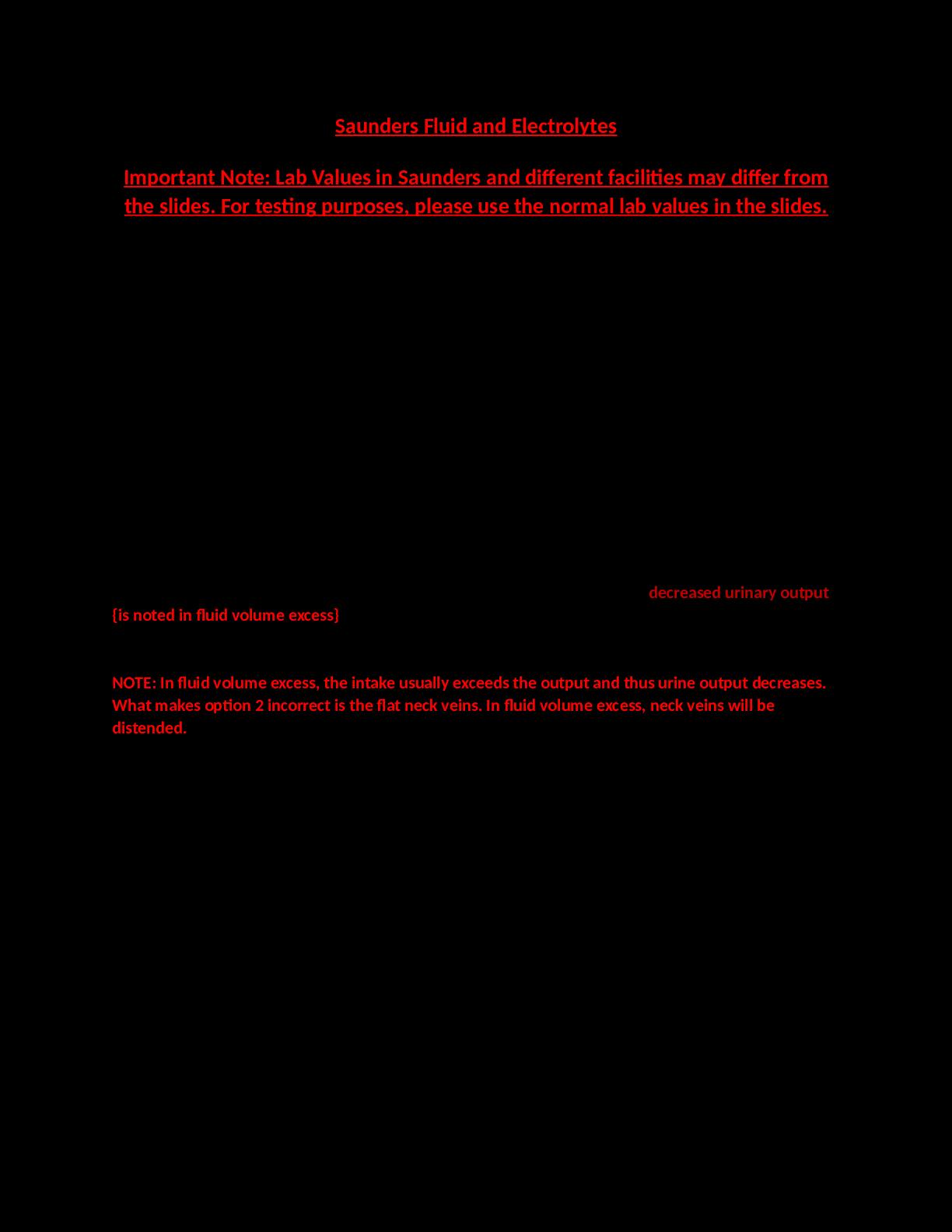 Saunders Fluid and Electrolytes

Important Note: Lab Values in Saunders and different facilities may differ from the slides. For testing purposes, please use the normal lab values in the slides.

decreased urinary output {is noted in fluid volume excess}

NOTE: In fluid volume excess, the intake usually exceeds the output and thus urine output decreases. What makes option 2 incorrect is the flat neck veins. In fluid volume excess, neck veins will be distended.